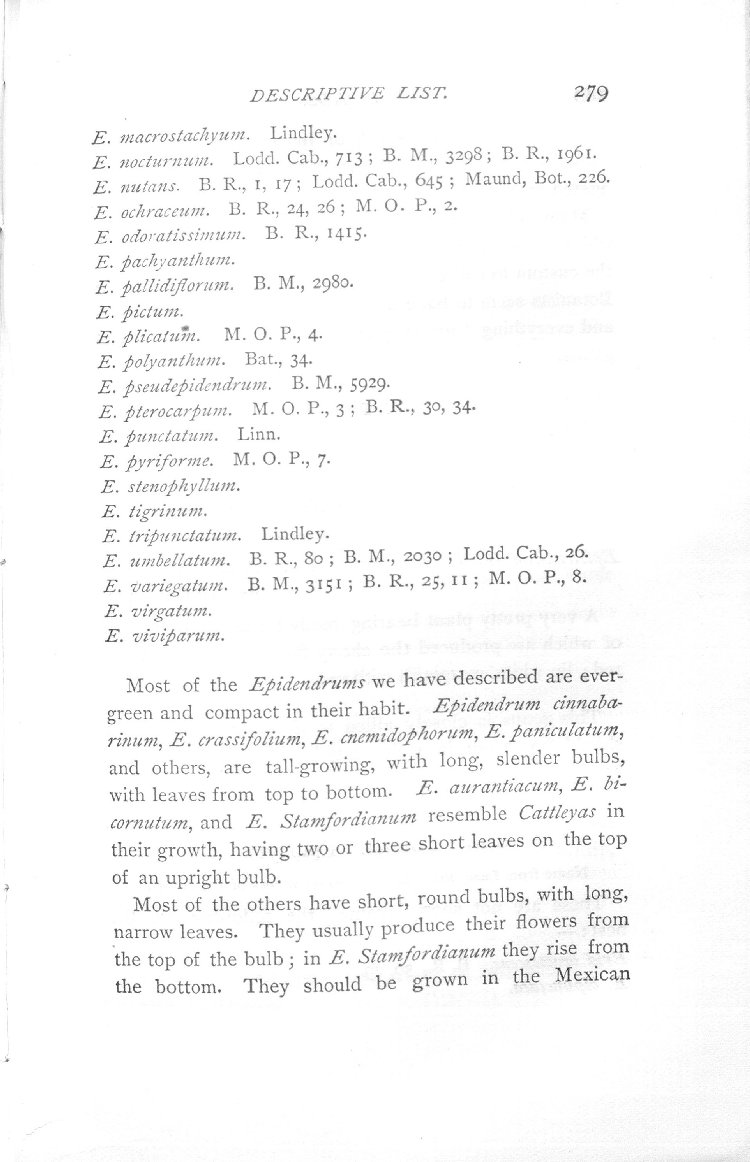 DESCRIPTIVE LIST. 279

E. macrostachyum. Lindley.
E. nocturnum. Lodd. Cab., 713; B. M., 3298; B. R., 1961.
E. nutans. B. R., 1, 17; Lodd. Cab., 645; Maund, Bot., 226.
E. ochraceum. B. R., 24, 26; M. O. P., 2.
E. odoratissimum. B. R., 1415.
E. pachyanthum.
E. pallidiflorum. B. M., 2980.
E. pictum.
E. plicatum. M. O. P., 4.
E. polyanthum. Bat., 34.
E. pseudepidendrum. B. M., 5929.
E. pterocarpum. M. O. P., 3; B. R., 30, 34.
E. punctatum. Linn.
E. pyriforme. M. O. P., 7.
E. stenophyllum.
E. tigrinum.
E. tripunctatum. Lindley.
E. umbellatum. B. R., 80; B. M., 2030; Lodd. Cab., 26.
E. variegatum. B. M., 3151; B. R., 25, 11; M. O. P., 8.
E. virgatum.
E. viviparum.

Most of the Epidendrums we have described are evergreen and compact in their habit. Epidendrum cinnabarinum, E. crassifolium, E. cnemidophorum, E. paniculatum, and others, are tall-growing, with long, slender bulbs, with leaves from top to bottom. E. aurantiacum, E. bicornutum, and E. Stamfordianum resemble Cattleyas in their growth, having two or three short leaves on the top of an upright bulb.

Most of the others have short, round bulbs, with long, narrow leaves. They usually produce their flowers from the top of the bulb; in E. Stamfordianum they rise from the bottom. They should be grown in the Mexican